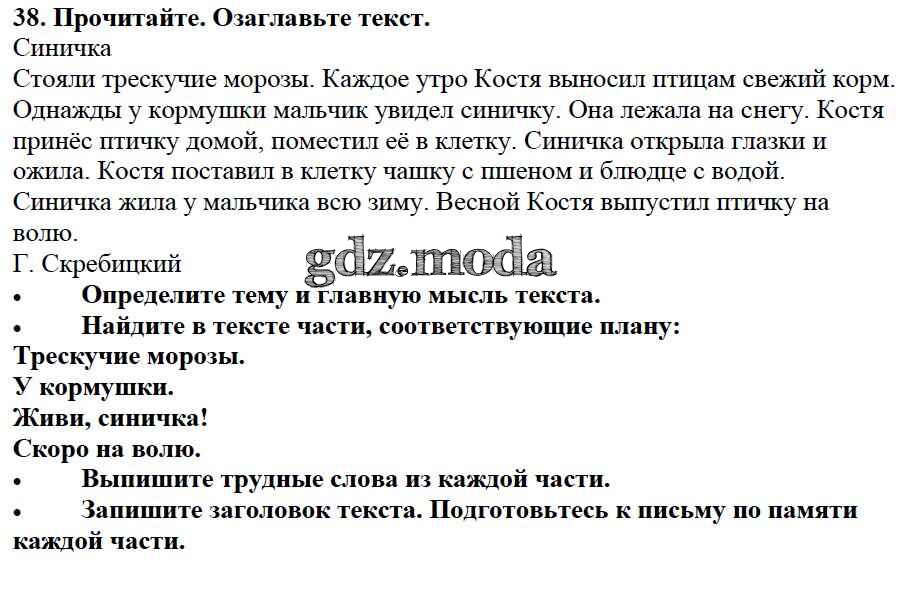 38. Прочитайте. Озаглавьте текст.
Синичка
Стояли трескучие морозы. Каждое утро Костя выносил птицам свежий корм. Однажды у кормушки мальчик увидел синичку. Она лежала на снегу. Костя принёс птичку домой, поместил её в клетку. Синичка открыла глазки и ожила. Костя поставил в клетку чашку с пшеном и блюдце с водой. Синичка жила у мальчика всю зиму. Весной Костя выпустил птичку на волю.
Г. Скребицкий
gdz.moda
• Определите тему и главную мысль текста.
• Найдите в тексте части, соответствующие плану:
Трескучие морозы.
У кормушки.
Живи, синичка!
Скоро на волю.
• Выпишите трудные слова из каждой части.
• Запишите заголовок текста. Подготовьтесь к письму по памяти каждой части.